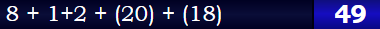 8 + 1+2 + (20) + (18) 49